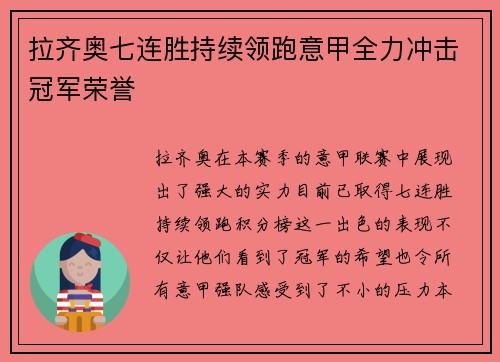 拉齐奥七连胜持续领跑意甲全力冲击冠军荣誉

拉齐奥在本赛季的意甲联赛中展现出了强大的实力目前已取得七连胜持续领跑积分榜这一出色的表现不仅让他们看到了冠军的希望也令所有意甲强队感受到了不小的压力本